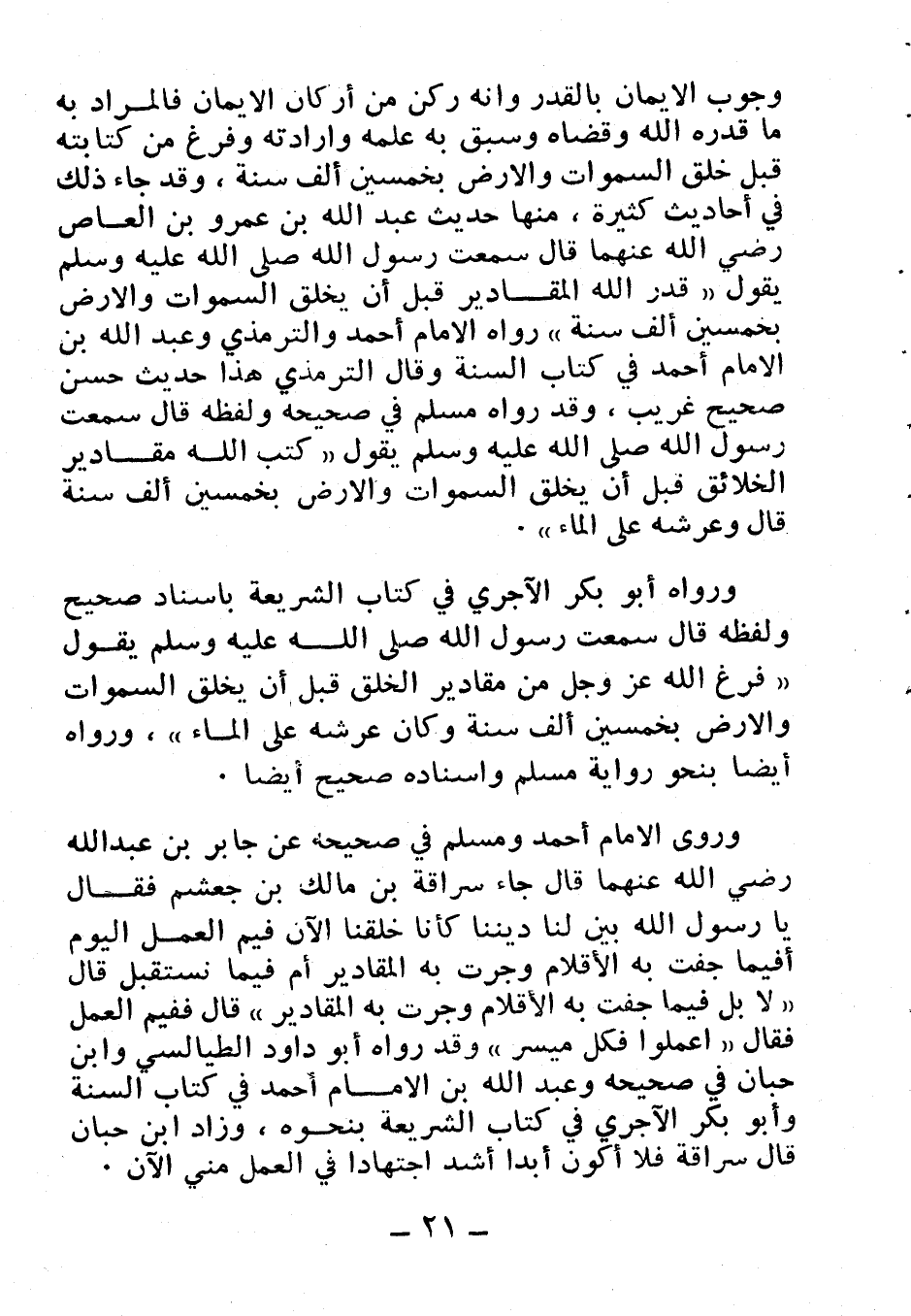 وجوب الايمان بالقدر وانه ركن من أركان الايمان فالمراد به ما قدره الله وقضاه وسبق به علمه وارادته وفرغ من كتابته قبل خلق السموات والارض بخمسين ألف سنة ، وقد جاء ذلك في أحاديث كثيرة ، منها حديث عبد الله بن عمرو بن العاص رضي الله عنهما قال سمعت رسول الله صلى الله عليه وسلم يقول « قدر الله المقادير قبل أن يخلق السموات والارض بخمسين ألف سنة » رواه الامام أحمد والترمذي وعبد الله بن الامام أحمد في كتاب السنة وقال الترمذي هذا حديث حسن صحيح غريب ، وقد رواه مسلم في صحيحه ولفظه قال سمعت رسول الله صلى الله عليه وسلم يقول « كتب الله مقادير الخلائق قبل أن يخلق السموات والارض بخمسين ألف سنة قال وعرشه على الماء » .

ورواه أبو بكر الآجري في كتاب الشريعة باسناد صحيح ولفظه قال سمعت رسول الله صلى الله عليه وسلم يقول « فرغ الله عز وجل من مقادير الخلق قبل أن يخلق السموات والارض بخمسين ألف سنة وكان عرشه على الماء » ، ورواه أيضا بنحو رواية مسلم واسناده صحيح أيضا .

وروى الامام أحمد ومسلم في صحيحه عن جابر بن عبدالله رضي الله عنهما قال جاء سراقة بن مالك بن جعشم فقال يا رسول الله بين لنا ديننا كأنا خلقنا الآن فيم العمل اليوم أفيما جفت به الأقلام وجرت به المقادير أم فيما نستقبل قال « لا بل فيما جفت به الأقلام وجرت به المقادير » قال ففيم العمل فقال « اعملوا فكل ميسر » وقد رواه أبو داود الطيالسي وابن حبان في صحيحه وعبد الله بن الامام أحمد في كتاب السنة وأبو بكر الآجري في كتاب الشريعة بنحوه ، وزاد ابن حبان قال سراقة فلا أكون أبدا أشد اجتهادا في العمل مني الآن .

— ٢١ —